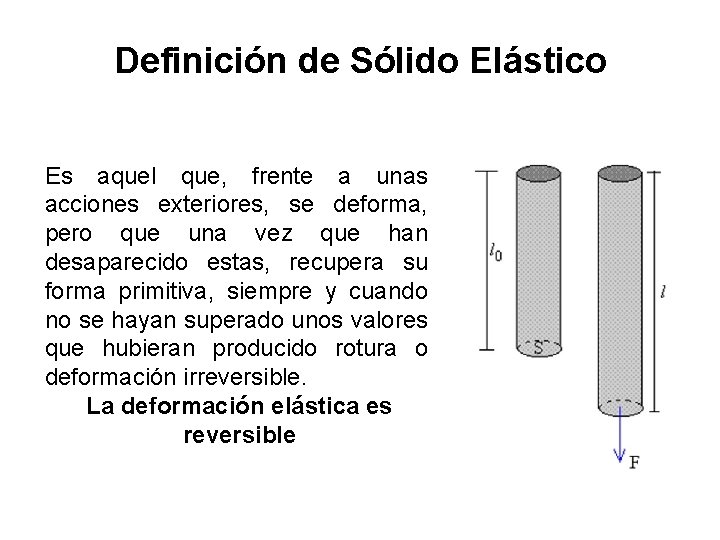 Definición de Sólido Elástico

Es aquel que, frente a unas acciones exteriores, se deforma, pero que una vez que han desaparecido estas, recupera su forma primitiva, siempre y cuando no se hayan superado unos valores que hubieran producido rotura o deformación irreversible.

La deformación elástica es reversible

$l_0$
S
$l$
F